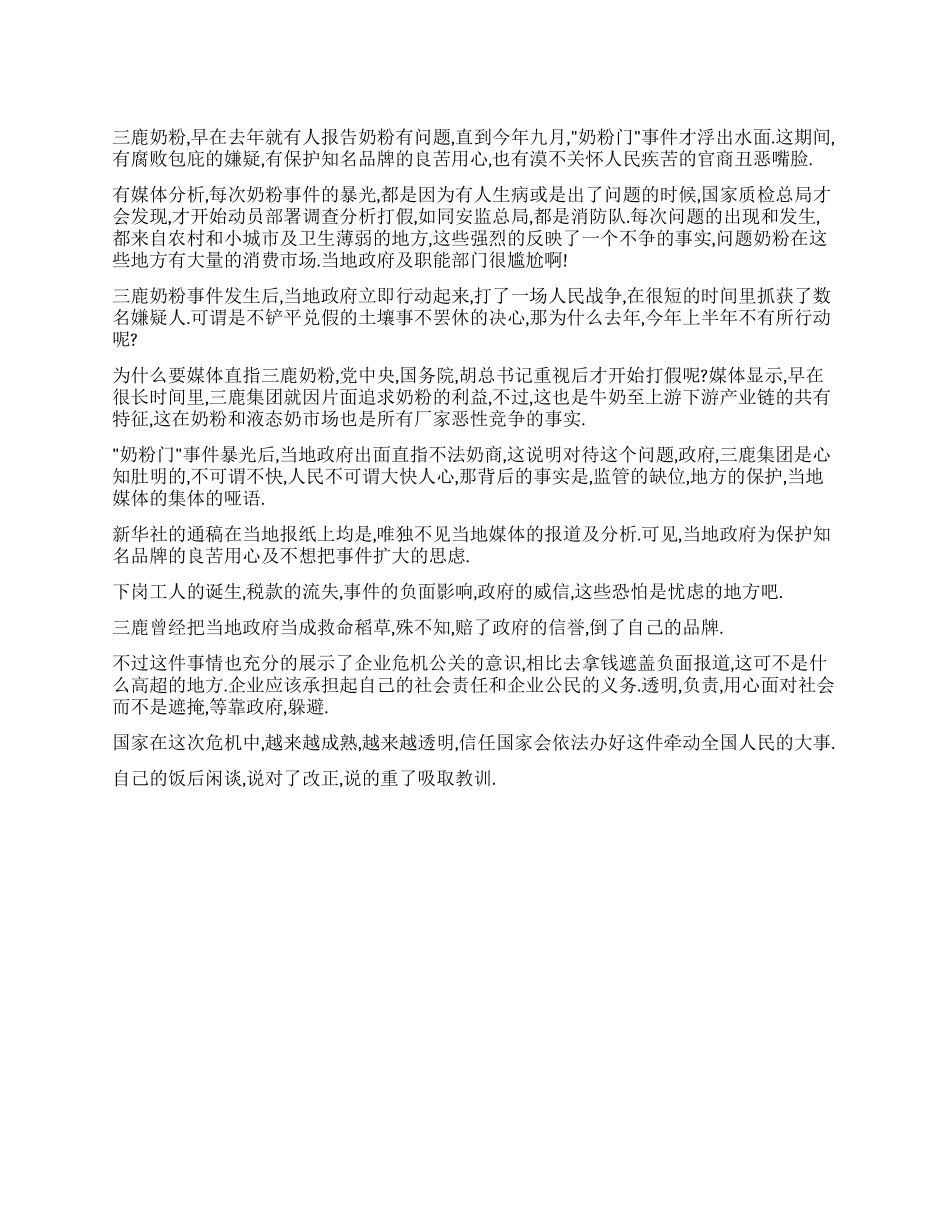 三鹿奶粉,早在去年就有人报告奶粉有问题,直到今年九月,"奶粉门"事件才浮出水面.这期间,有腐败包庇的嫌疑,有保护知名品牌的良苦用心,也有漠不关怀人民疾苦的官商丑恶嘴脸.

有媒体分析,每次奶粉事件的暴光,都是因为有人生病或是出了问题的时候,国家质检总局才会发现,才开始动员部署调查分析打假,如同安监总局,都是消防队.每次问题的出现和发生,都来自农村和小城市及卫生薄弱的地方,这些强烈的反映了一个不争的事实,问题奶粉在这些地方有大量的消费市场.当地政府及职能部门很尴尬啊!

三鹿奶粉事件发生后,当地政府立即行动起来,打了一场人民战争,在很短的时间里抓获了数名嫌疑人.可谓是不铲平兑假的土壤事不罢休的决心,那为什么去年,今年上半年不有所行动呢?

为什么要媒体直指三鹿奶粉,党中央,国务院,胡总书记重视后才开始打假呢?媒体显示,早在很长时间里,三鹿集团就因片面追求奶粉的利益,不过,这也是牛奶至上游下游产业链的共有特征,这在奶粉和液态奶市场也是所有厂家恶性竞争的事实.

"奶粉门"事件暴光后,当地政府出面直指不法奶商,这说明对待这个问题,政府,三鹿集团是心知肚明的,不可谓不快,人民不可谓大快人心,那背后的事实是,监管的缺位,地方的保护,当地媒体的集体的哑语.

新华社的通稿在当地报纸上均是,唯独不见当地媒体的报道及分析.可见,当地政府为保护知名品牌的良苦用心及不想把事件扩大的思虑.

下岗工人的诞生,税款的流失,事件的负面影响,政府的威信,这些恐怕是忧虑的地方吧.

三鹿曾经把当地政府当成救命稻草,殊不知,赔了政府的信誉,倒了自己的品牌.

不过这件事情也充分的展示了企业危机公关的意识,相比去拿钱遮盖负面报道,这可不是什么高超的地方.企业应该承担起自己的社会责任和企业公民的义务.透明,负责,用心面对社会而不是遮掩,等靠政府,躲避.

国家在这次危机中,越来越成熟,越来越透明,信任国家会依法办好这件牵动全国人民的大事.

自己的饭后闲谈,说对了改正,说的重了吸取教训.